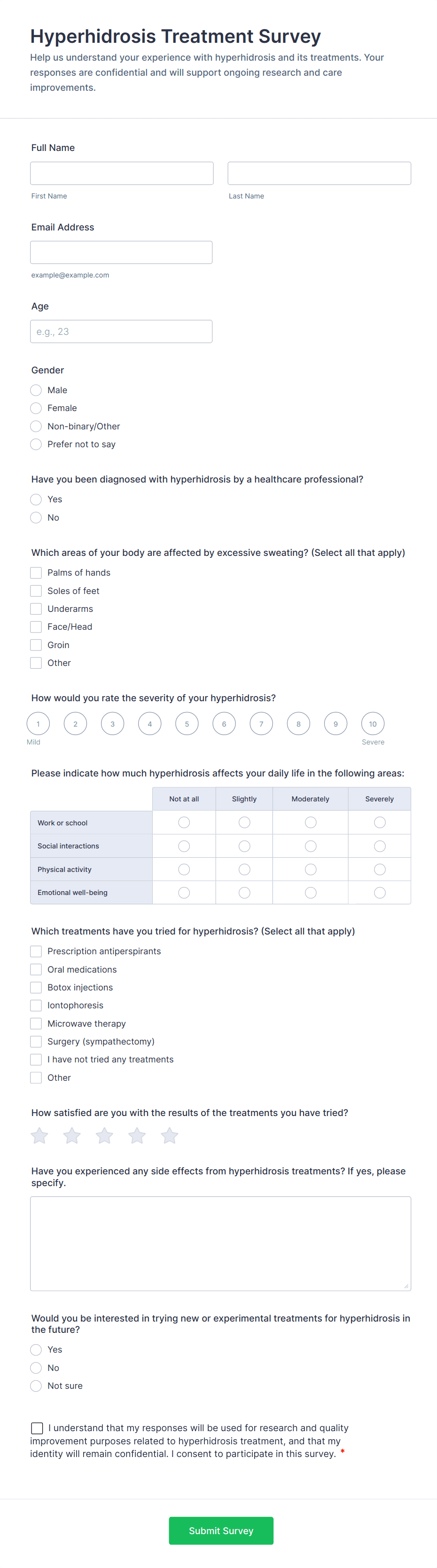 Hyperhidrosis Treatment Survey

Help us understand your experience with hyperhidrosis and its treatments. Your responses are confidential and will support ongoing research and care improvements.

Full Name

First Name

Last Name

Email Address

example@example.com

Age

e.g., 23

Gender

Male

Female

Non-binary/Other

Prefer not to say

Have you been diagnosed with hyperhidrosis by a healthcare professional?

Yes

No

Which areas of your body are affected by excessive sweating? (Select all that apply)

Palms of hands

Soles of feet

Underarms

Face/Head

Groin

Other

How would you rate the severity of your hyperhidrosis?

1 2 3 4 5 6 7 8 9 10

Mild

Severe

Please indicate how much hyperhidrosis affects your daily life in the following areas:

| | Not at all | Slightly | Moderately | Severely |
|---|---|---|---|---|
| Work or school | | | | |
| Social interactions | | | | |
| Physical activity | | | | |
| Emotional well-being | | | | |

Which treatments have you tried for hyperhidrosis? (Select all that apply)

Prescription antiperspirants

Oral medications

Botox injections

Iontophoresis

Microwave therapy

Surgery (sympathectomy)

I have not tried any treatments

Other

How satisfied are you with the results of the treatments you have tried?

Have you experienced any side effects from hyperhidrosis treatments? If yes, please specify.

Would you be interested in trying new or experimental treatments for hyperhidrosis in the future?

Yes

No

Not sure

I understand that my responses will be used for research and quality improvement purposes related to hyperhidrosis treatment, and that my identity will remain confidential. I consent to participate in this survey. *

Submit Survey